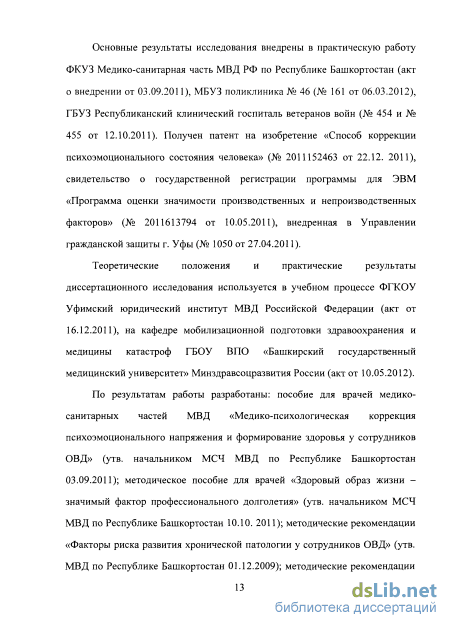 Основные результаты исследования внедрены в практическую работу ФКУЗ Медико-санитарная часть МВД РФ по Республике Башкортостан (акт о внедрении от 03.09.2011), МБУЗ поликлиника № 46 (№ 161 от 06.03.2012), ГБУЗ Республиканский клинический госпиталь ветеранов войн (№ 454 и № 455 от 12.10.2011). Получен патент на изобретение «Способ коррекции психоэмоционального состояния человека» (№ 2011152463 от 22.12. 2011), свидетельство о государственной регистрации программы для ЭВМ «Программа оценки значимости производственных и непроизводственных факторов» (№ 2011613794 от 10.05.2011), внедренная в Управлении гражданской защиты г. Уфы (№ 1050 от 27.04.2011).

Теоретические положения и практические результаты диссертационного исследования используется в учебном процессе ФГКОУ Уфимский юридический институт МВД Российской Федерации (акт от 16.12.2011), на кафедре мобилизационной подготовки здравоохранения и медицины катастроф ГБОУ ВПО «Башкирский государственный медицинский университет» Минздравсоцразвития России (акт от 10.05.2012).

По результатам работы разработаны: пособие для врачей медико-санитарных частей МВД «Медико-психологическая коррекция психоэмоционального напряжения и формирование здоровья у сотрудников ОВД» (утв. начальником МСЧ МВД по Республике Башкортостан 03.09.2011); методическое пособие для врачей «Здоровый образ жизни – значимый фактор профессионального долголетия» (утв. начальником МСЧ МВД по Республике Башкортостан 10.10. 2011); методические рекомендации «Факторы риска развития хронической патологии у сотрудников ОВД» (утв. МВД по Республике Башкортостан 01.12.2009); методические рекомендации

13

dsLib.net
библиотека диссертаций